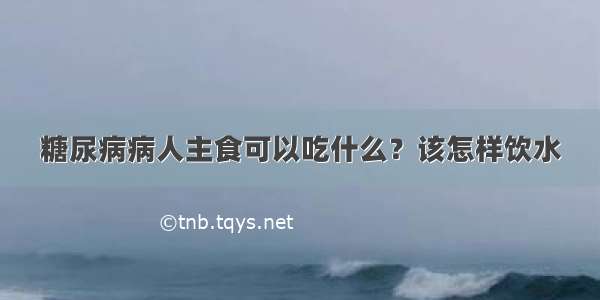 糖尿病病人主食可以吃什么？该怎样饮水

©tnb.tqys.net